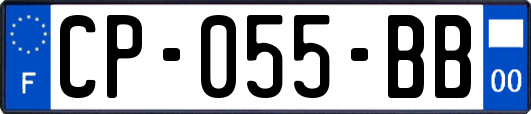 F
CP-055-BB
00